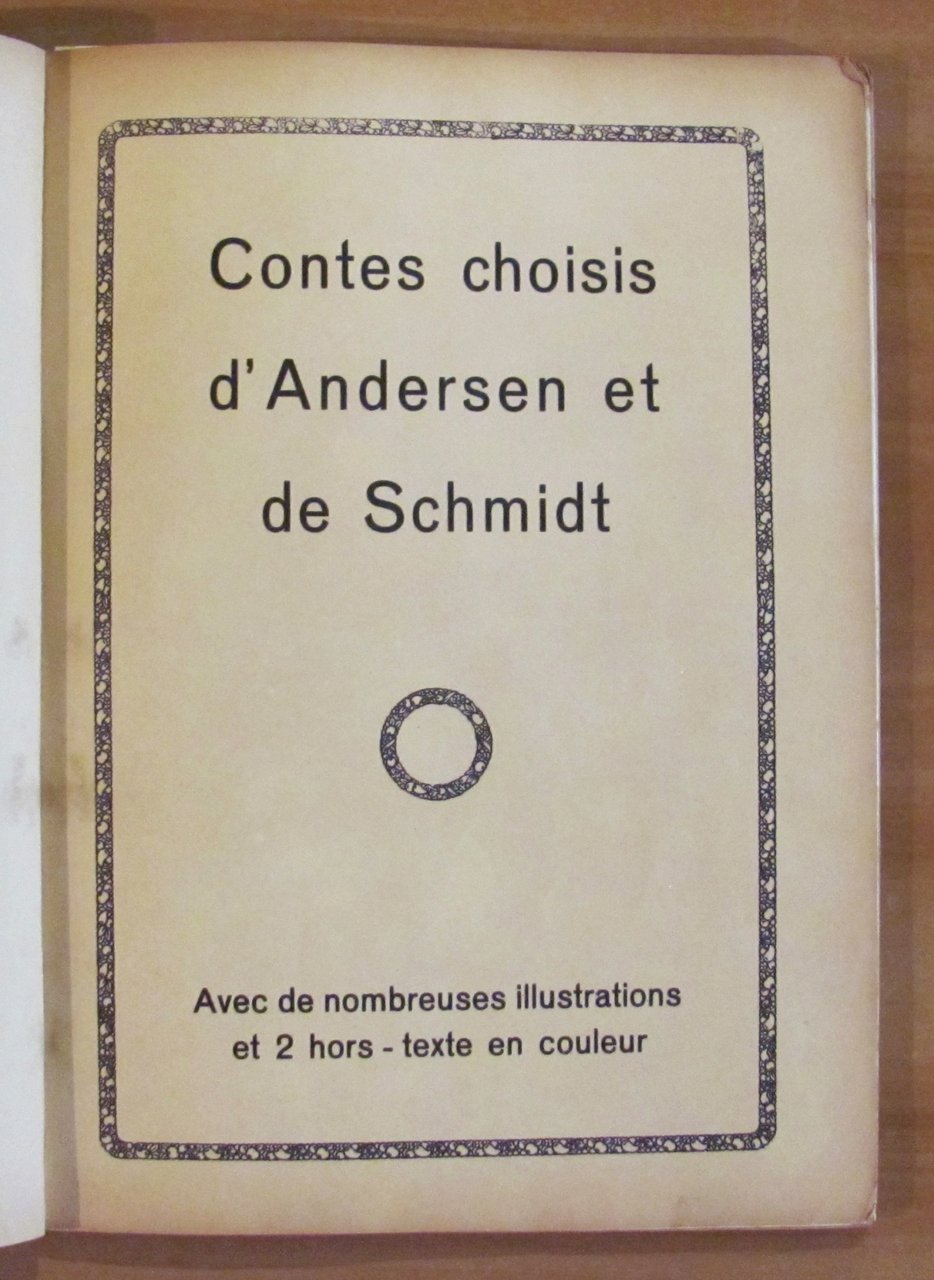 Contes choisis d'Andersen et de Schmidt

Avec de nombreuses illustrations
et 2 hors - texte en couleur